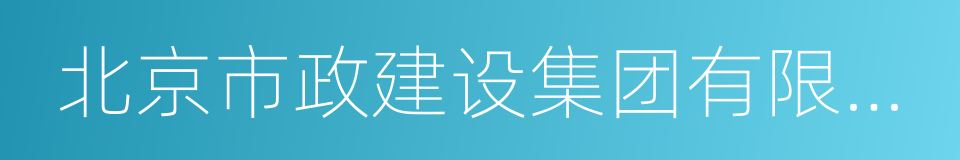 北京市政建设集团有限...